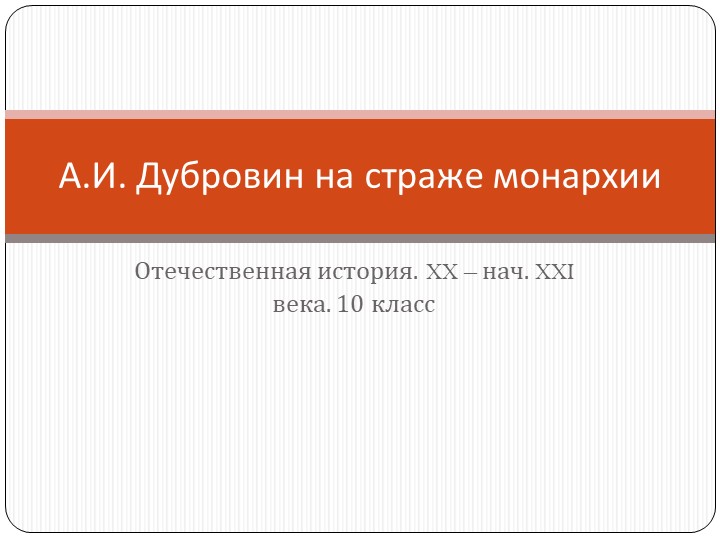 А.И. Дубровин на страже монархии

Отечественная история. XX – нач. XXI века. 10 класс